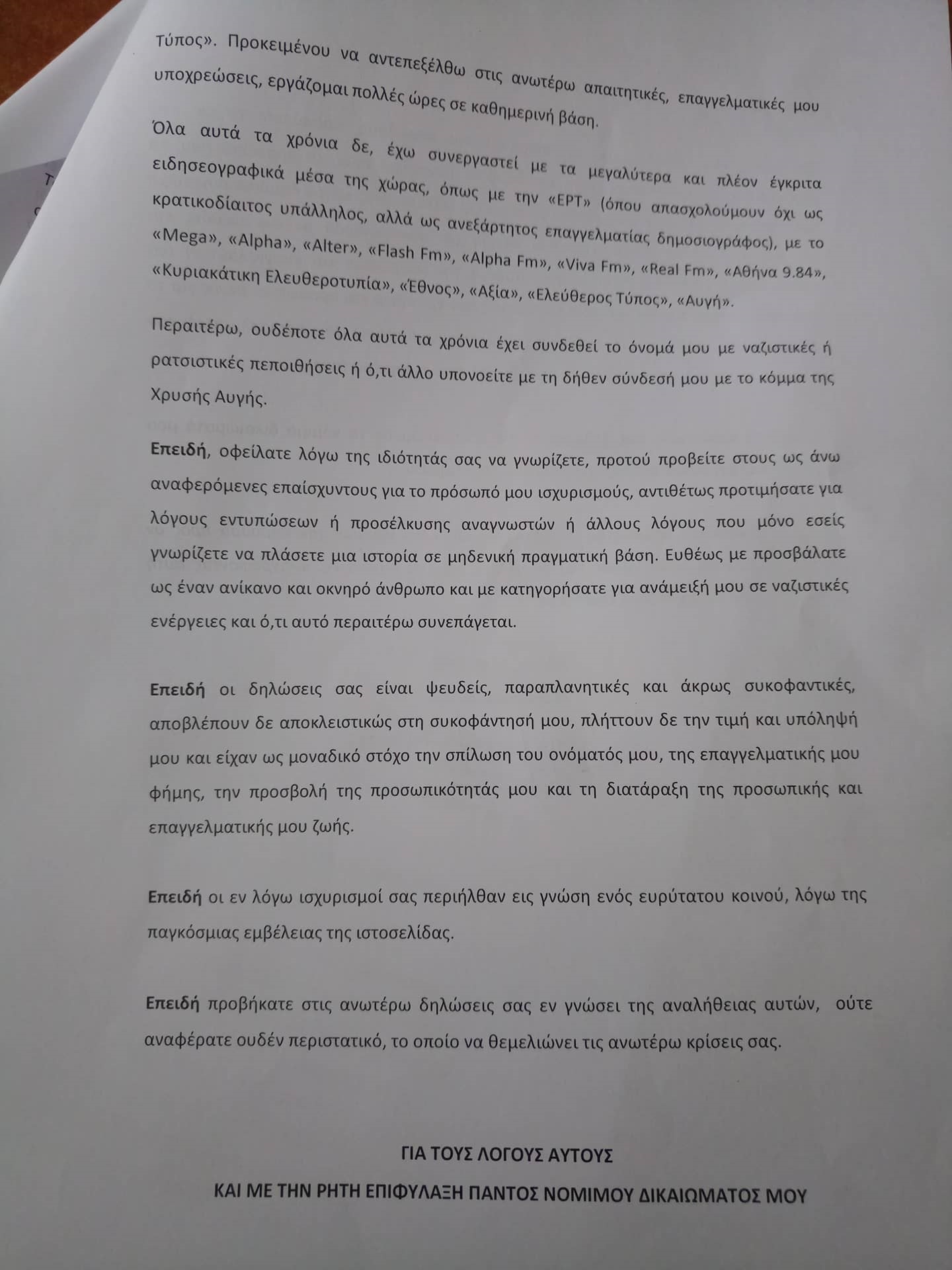 Τύπος». Προκειμένου να αντεπεξέλθω στις ανωτέρω απαιτητικές, επαγγελματικές μου υποχρεώσεις, εργάζομαι πολλές ώρες σε καθημερινή βάση.

Όλα αυτά τα χρόνια δε, έχω συνεργαστεί με τα μεγαλύτερα και πλέον έγκριτα ειδησεογραφικά μέσα της χώρας, όπως με την «ΕΡΤ» (όπου απασχολούμουν όχι ως κρατικοδίαιτος υπάλληλος, αλλά ως ανεξάρτητος επαγγελματίας δημοσιογράφος), με το «Mega», «Alpha», «Alter», «Flash Fm», «Alpha Fm», «Viva Fm», «Real Fm», «Αθήνα 9.84», «Κυριακάτικη Ελευθεροτυπία», «Έθνος», «Αξία», «Ελεύθερος Τύπος», «Αυγή».

Περαιτέρω, ουδέποτε όλα αυτά τα χρόνια έχει συνδεθεί το όνομά μου με ναζιστικές ή ρατσιστικές πεποιθήσεις ή ό,τι άλλο υπονοείτε με τη δήθεν σύνδεσή μου με το κόμμα της Χρυσής Αυγής.

Επειδή, οφείλατε λόγω της ιδιότητάς σας να γνωρίζετε, προτού προβείτε στους ως άνω αναφερόμενες επαίσχυντους για το πρόσωπό μου ισχυρισμούς, αντιθέτως προτιμήσατε για λόγους εντυπώσεων ή προσέλκυσης αναγνωστών ή άλλους λόγους που μόνο εσείς γνωρίζετε να πλάσετε μια ιστορία σε μηδενική πραγματική βάση. Ευθέως με προσβάλατε ως έναν ανίκανο και οκνηρό άνθρωπο και με κατηγορήσατε για ανάμειξή μου σε ναζιστικές ενέργειες και ό,τι αυτό περαιτέρω συνεπάγεται.

Επειδή οι δηλώσεις σας είναι ψευδείς, παραπλανητικές και άκρως συκοφαντικές, αποβλέπουν δε αποκλειστικώς στη συκοφάντησή μου, πλήττουν δε την τιμή και υπόληψή μου και είχαν ως μοναδικό στόχο την σπίλωση του ονόματός μου, της επαγγελματικής μου φήμης, την προσβολή της προσωπικότητάς μου και τη διατάραξη της προσωπικής και επαγγελματικής μου ζωής.

Επειδή οι εν λόγω ισχυρισμοί σας περιήλθαν εις γνώση ενός ευρύτατου κοινού, λόγω της παγκόσμιας εμβέλειας της ιστοσελίδας.

Επειδή προβήκατε στις ανωτέρω δηλώσεις σας εν γνώσει της αναλήθειας αυτών, ούτε αναφέρατε ουδέν περιστατικό, το οποίο να θεμελιώνει τις ανωτέρω κρίσεις σας.

ΓΙΑ ΤΟΥΣ ΛΟΓΟΥΣ ΑΥΤΟΥΣ

ΚΑΙ ΜΕ ΤΗΝ ΡΗΤΗ ΕΠΙΦΥΛΑΞΗ ΠΑΝΤΟΣ ΝΟΜΙΜΟΥ ΔΙΚΑΙΩΜΑΤΟΣ ΜΟΥ